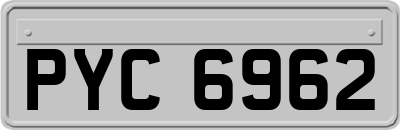 PYC 6962